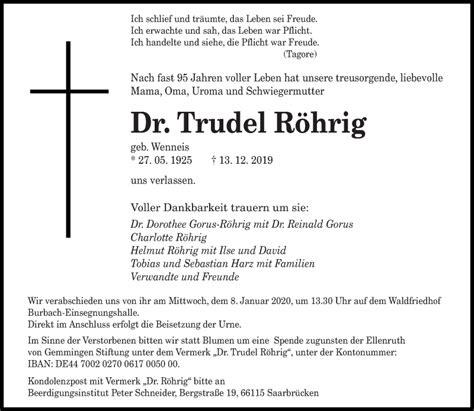 Ich schlief und träumte, das Leben sei Freude.
Ich erwachte und sah, das Leben war Pflicht.
Ich handelte und siehe, die Pflicht war Freude.
(Tagore)

Nach fast 95 Jahren voller Leben hat unsere treusorgende, liebevolle Mama, Oma, Uroma und Schwiegermutter

Dr. Trudel Röhrig

geb. Wenneis
* 27. 05. 1925 † 13. 12. 2019

uns verlassen.

Voller Dankbarkeit trauern um sie:

Dr. Dorothee Gorus-Röhrig mit Dr. Reinald Gorus
Charlotte Röhrig
Helmut Röhrig mit Ilse und David
Tobias und Sebastian Harz mit Familien
Verwandte und Freunde

Wir verabschieden uns von ihr am Mittwoch, dem 8. Januar 2020, um 13.30 Uhr auf dem Waldfriedhof Burbach-Einsegnungshalle.
Direkt im Anschluss erfolgt die Beisetzung der Urne.

Im Sinne der Verstorbenen bitten wir statt Blumen um eine Spende zugunsten der Ellenruth von Gemmingen Stiftung unter dem Vermerk „Dr. Trudel Röhrig“, unter der Kontonummer: IBAN: DE44 7002 0270 0617 0050 00.

Kondolenzpost mit Vermerk „Dr. Röhrig“ bitte an
Beerdigungsinstitut Peter Schneider, Bergstraße 19, 66115 Saarbrücken